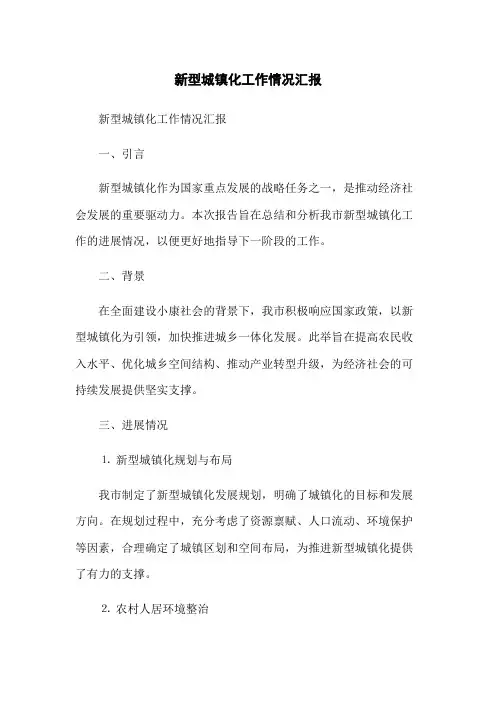 新型城镇化工作情况汇报

新型城镇化工作情况汇报

一、引言

新型城镇化作为国家重点发展的战略任务之一，是推动经济社会发展的重要驱动力。本次报告旨在总结和分析我市新型城镇化工作的进展情况，以便更好地指导下一阶段的工作。

二、背景

在全面建设小康社会的背景下，我市积极响应国家政策，以新型城镇化为引领，加快推进城乡一体化发展。此举旨在提高农民收入水平、优化城乡空间结构、推动产业转型升级，为经济社会的可持续发展提供坚实支撑。

三、进展情况

1. 新型城镇化规划与布局

我市制定了新型城镇化发展规划，明确了城镇化的目标和发展方向。在规划过程中，充分考虑了资源禀赋、人口流动、环境保护等因素，合理确定了城镇区划和空间布局，为推进新型城镇化提供了有力的支撑。

2. 农村人居环境整治